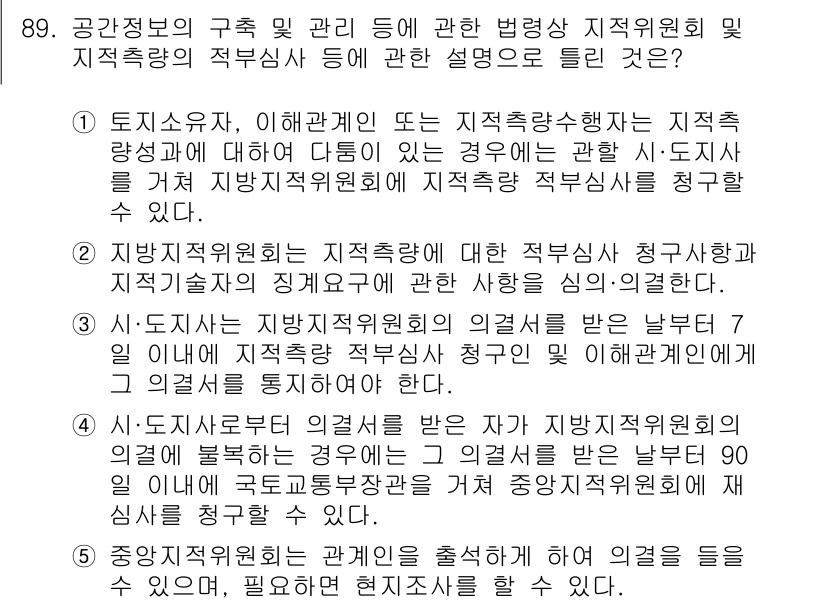 89. 공간정보의 구축 및 관리 등에 관한 법령상 지적위원회 및 지적측량의 적부심사 등에 관한 설명으로 틀린 것은?

① 토지소유자, 이해관계인 또는 지적측량수행자는 지적측량성과에 대하여 다툼이 있는 경우에는 관할 시·도지사를 거쳐 지방지적위원회에 지적측량 적부심사를 청구할 수 있다.

② 지방지적위원회는 지적측량에 대한 적부심사 청구사항과 지적기술자의 징계요구에 관한 사항을 심의·의결한다.

③ 시·도지사는 지방지적위원회의 의결서를 받은 날부터 7일 이내에 지적측량 적부심사 청구인 및 이해관계인에게 그 의결서를 통지하여야 한다.

④ 시·도지사로부터 의결서를 받은 자가 지방지적위원회의 의결에 불복하는 경우에는 그 의결서를 받은 날부터 90일 이내에 국토교통부장관을 거쳐 중앙지적위원회에 재심사를 청구할 수 있다.

⑤ 중앙지적위원회는 관계인을 출석하게 하여 의결을 들을 수 있으며, 필요하면 현지조사를 할 수 있다.